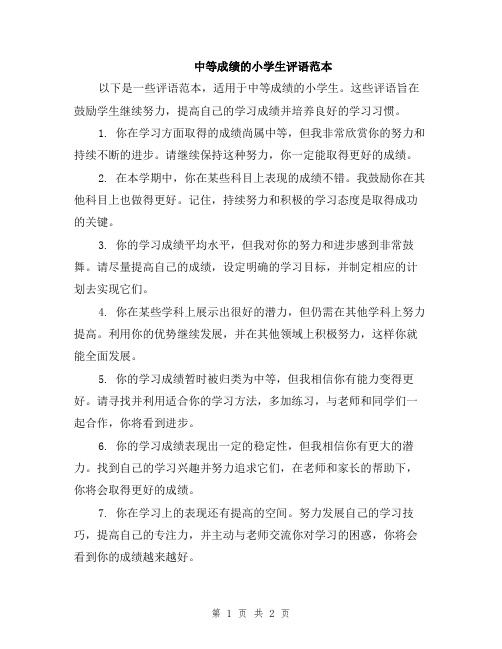 中等成绩的小学生评语范本

以下是一些评语范本，适用于中等成绩的小学生。这些评语旨在鼓励学生继续努力，提高自己的学习成绩并培养良好的学习习惯。

1. 你在学习方面取得的成绩尚属中等，但我非常欣赏你的努力和持续不断的进步。请继续保持这种努力，你一定能取得更好的成绩。

2. 在本学期中，你在某些科目上表现的成绩不错。我鼓励你在其他科目上也做得更好。记住，持续努力和积极的学习态度是取得成功的关键。

3. 你的学习成绩平均水平，但我对你的努力和进步感到非常鼓舞。请尽量提高自己的成绩，设定明确的学习目标，并制定相应的计划去实现它们。

4. 你在某些学科上展示出很好的潜力，但仍需在其他学科上努力提高。利用你的优势继续发展，并在其他领域上积极努力，这样你就能全面发展。

5. 你的学习成绩暂时被归类为中等，但我相信你有能力变得更好。请寻找并利用适合你的学习方法，多加练习，与老师和同学们一起合作，你将看到进步。

6. 你的学习成绩表现出一定的稳定性，但我相信你有更大的潜力。找到自己的学习兴趣并努力追求它们，在老师和家长的帮助下，你将会取得更好的成绩。

7. 你在学习上的表现还有提高的空间。努力发展自己的学习技巧，提高自己的专注力，并主动与老师交流你对学习的困惑，你将会看到你的成绩越来越好。

第 1 页 共 2 页